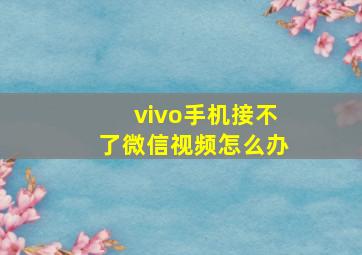 vivo手机接不了微信视频怎么办